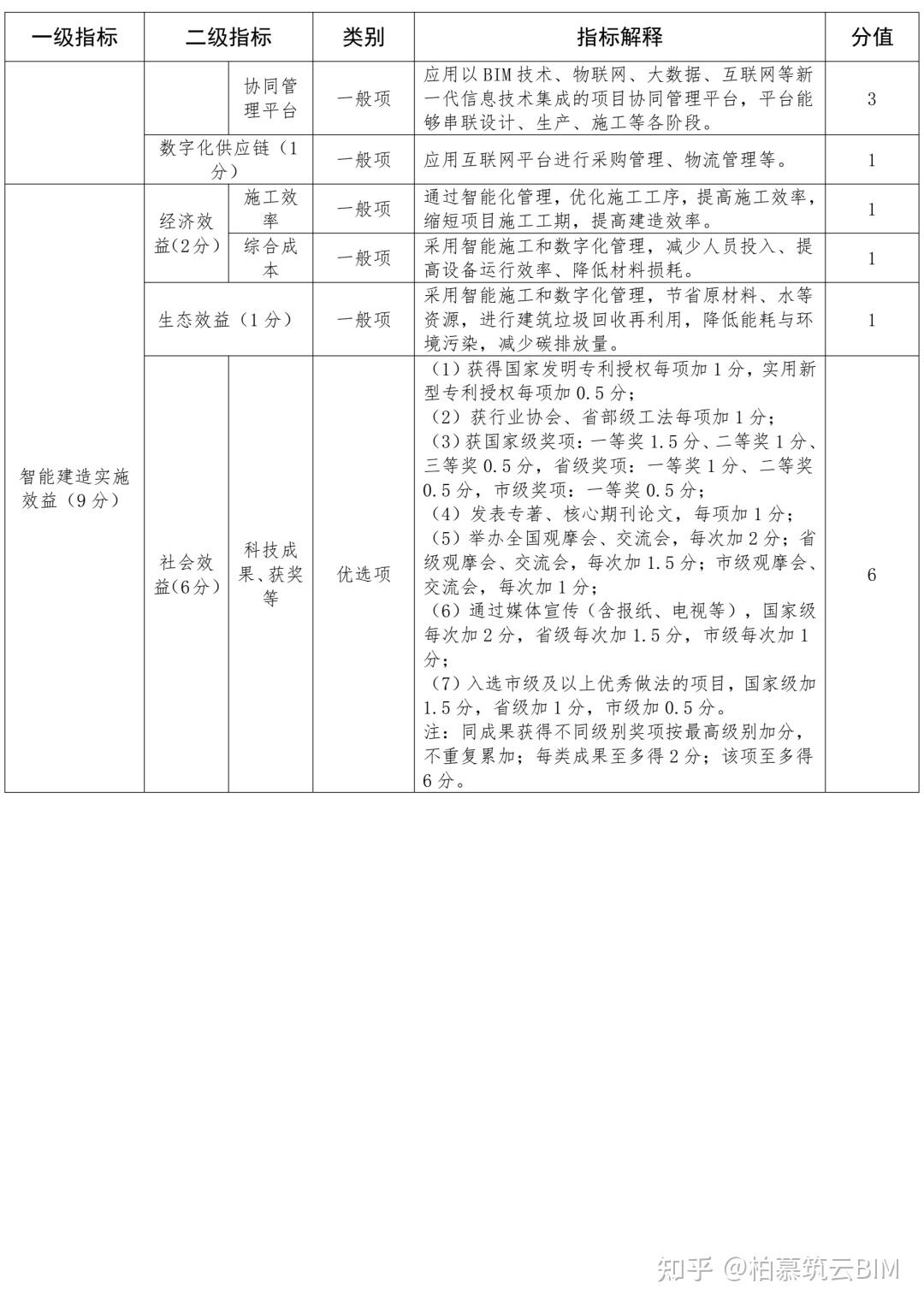 | 一级指标 | 二级指标 | | 类别 | 指标解释 | 分值 |
|---|---|---|---|---|---|
| | | 协同管理平台 | 一般项 | 应用以BIM技术、物联网、大数据、互联网等新一代信息技术集成的项目协同管理平台，平台能够串联设计、生产、施工等各阶段。 | 3 |
| | 数字化供应链（1分） | | 一般项 | 应用互联网平台进行采购管理、物流管理等。 | 1 |
| 智能建造实施效益（9分） | 经济效益(2分) | 施工效率 | 一般项 | 通过智能化管理，优化施工工序，提高施工效率，缩短项目施工工期，提高建造效率。 | 1 |
| | | 综合成本 | 一般项 | 采用智能施工和数字化管理，减少人员投入、提高设备运行效率、降低材料损耗。 | 1 |
| | 生态效益（1分） | | 一般项 | 采用智能施工和数字化管理，节省原材料、水等资源，进行建筑垃圾回收再利用，降低能耗与环境污染，减少碳排放量。 | 1 |
| | 社会效益(6分) | 科技成果、获奖等 | 优选项 | （1）获得国家发明专利授权每项加1分，实用新型专利授权每项加0.5分；（2）获行业协会、省部级工法每项加1分；（3）获国家级奖项：一等奖1.5分、二等奖1分、三等奖0.5分，省级奖项：一等奖1分、二等奖0.5分，市级奖项：一等奖0.5分；（4）发表专著、核心期刊论文，每项加1分；（5）举办全国观摩会、交流会，每次加2分；省级观摩会、交流会，每次加1.5分；市级观摩会、交流会，每次加1分；（6）通过媒体宣传（含报纸、电视等），国家级每次加2分，省级每次加1.5分，市级每次加1分；（7）入选市级及以上优秀做法的项目，国家级加1.5分，省级加1分，市级加0.5分。注：同成果获得不同级别奖项按最高级别加分，不重复累加；每类成果至多得2分；该项至多得6分。 | 6 |

知乎 @柏慕筑云BIM